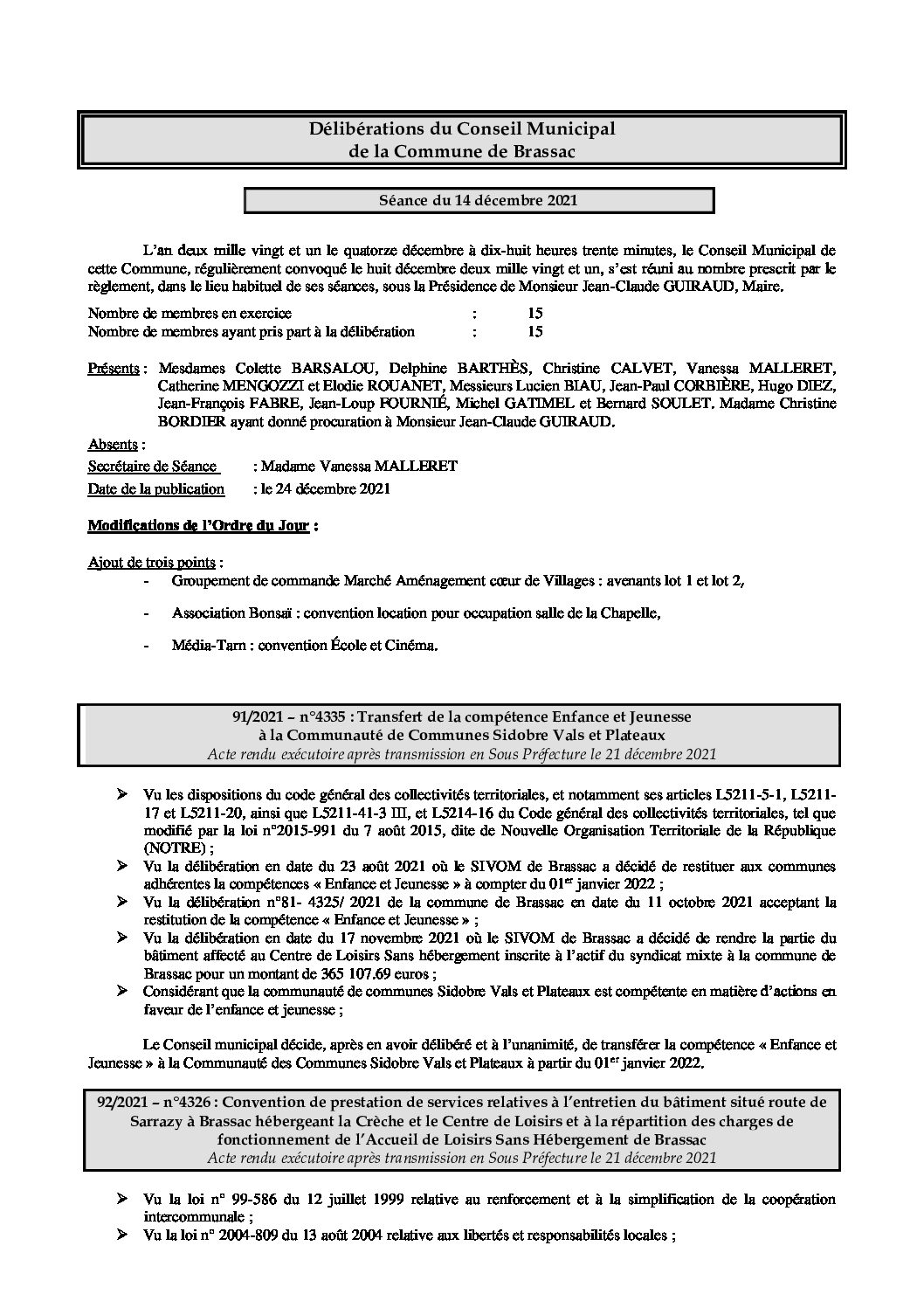 Délibérations du Conseil Municipal
de la Commune de Brassac

Séance du 14 décembre 2021

L'an deux mille vingt et un le quatorze décembre à dix-huit heures trente minutes, le Conseil Municipal de cette Commune, régulièrement convoqué le huit décembre deux mille vingt et un, s'est réuni au nombre prescrit par le règlement, dans le lieu habituel de ses séances, sous la Présidence de Monsieur Jean-Claude GUIRAUD, Maire.

Nombre de membres en exercice : 15
Nombre de membres ayant pris part à la délibération : 15

Présents : Mesdames Colette BARSALOU, Delphine BARTHÈS, Christine CALVET, Vanessa MALLERET, Catherine MENGOZZI et Elodie ROUANET, Messieurs Lucien BIAU, Jean-Paul CORBIÈRE, Hugo DIEZ, Jean-François FABRE, Jean-Loup FOURNIÉ, Michel GATIMEL et Bernard SOULET. Madame Christine BORDIER ayant donné procuration à Monsieur Jean-Claude GUIRAUD.

Absents :
Secrétaire de Séance : Madame Vanessa MALLERET
Date de la publication : le 24 décembre 2021

Modifications de l'Ordre du Jour :

Ajout de trois points :
- Groupement de commande Marché Aménagement cœur de Villages : avenants lot 1 et lot 2,
- Association Bonsaï : convention location pour occupation salle de la Chapelle,
- Média-Tarn : convention École et Cinéma.

91/2021 – n°4335 : Transfert de la compétence Enfance et Jeunesse à la Communauté de Communes Sidobre Vals et Plateaux
Acte rendu exécutoire après transmission en Sous Préfecture le 21 décembre 2021

➢ Vu les dispositions du code général des collectivités territoriales, et notamment ses articles L5211-5-1, L5211-17 et L5211-20, ainsi que L5211-41-3 III, et L5214-16 du Code général des collectivités territoriales, tel que modifié par la loi n°2015-991 du 7 août 2015, dite de Nouvelle Organisation Territoriale de la République (NOTRE) ;
➢ Vu la délibération en date du 23 août 2021 où le SIVOM de Brassac a décidé de restituer aux communes adhérentes la compétences « Enfance et Jeunesse » à compter du 01$^{er}$ janvier 2022 ;
➢ Vu la délibération n°81- 4325/ 2021 de la commune de Brassac en date du 11 octobre 2021 acceptant la restitution de la compétence « Enfance et Jeunesse » ;
➢ Vu la délibération en date du 17 novembre 2021 où le SIVOM de Brassac a décidé de rendre la partie du bâtiment affecté au Centre de Loisirs Sans hébergement inscrite à l'actif du syndicat mixte à la commune de Brassac pour un montant de 365 107.69 euros ;
➢ Considérant que la communauté de communes Sidobre Vals et Plateaux est compétente en matière d'actions en faveur de l'enfance et jeunesse ;

Le Conseil municipal décide, après en avoir délibéré et à l'unanimité, de transférer la compétence « Enfance et Jeunesse » à la Communauté des Communes Sidobre Vals et Plateaux à partir du 01$^{er}$ janvier 2022.

92/2021 – n°4326 : Convention de prestation de services relatives à l'entretien du bâtiment situé route de Sarrazy à Brassac hébergeant la Crèche et le Centre de Loisirs et à la répartition des charges de fonctionnement de l'Accueil de Loisirs Sans Hébergement de Brassac
Acte rendu exécutoire après transmission en Sous Préfecture le 21 décembre 2021

➢ Vu la loi n° 99-586 du 12 juillet 1999 relative au renforcement et à la simplification de la coopération intercommunale ;
➢ Vu la loi n° 2004-809 du 13 août 2004 relative aux libertés et responsabilités locales ;